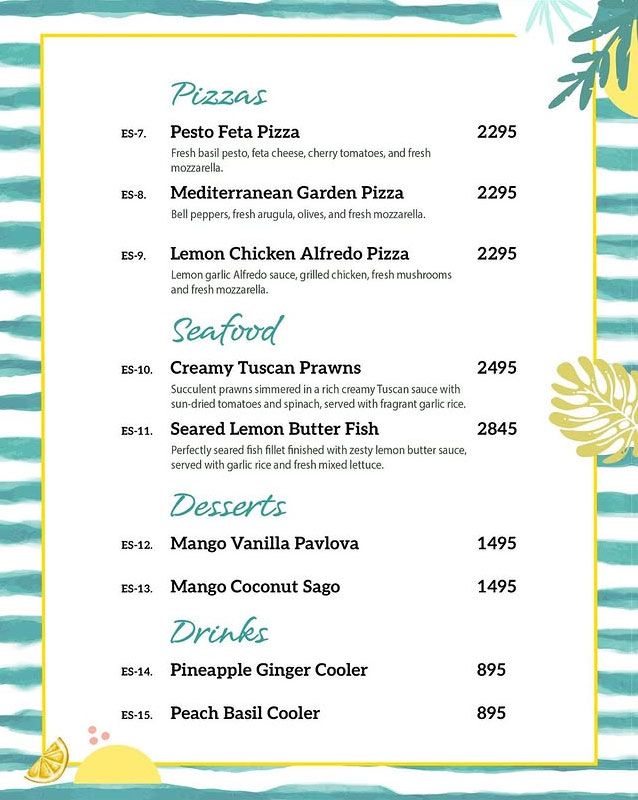 Pizzas

ES-7. Pesto Feta Pizza 2295

Fresh basil pesto, feta cheese, cherry tomatoes, and fresh mozzarella.

ES-8. Mediterranean Garden Pizza 2295

Bell peppers, fresh arugula, olives, and fresh mozzarella.

ES-9. Lemon Chicken Alfredo Pizza 2295

Lemon garlic Alfredo sauce, grilled chicken, fresh mushrooms and fresh mozzarella.

Seafood

ES-10. Creamy Tuscan Prawns 2495

Succulent prawns simmered in a rich creamy Tuscan sauce with sun-dried tomatoes and spinach, served with fragrant garlic rice.

ES-11. Seared Lemon Butter Fish 2845

Perfectly seared fish fillet finished with zesty lemon butter sauce, served with garlic rice and fresh mixed lettuce.

Desserts

ES-12. Mango Vanilla Pavlova 1495

ES-13. Mango Coconut Sago 1495

Drinks

ES-14. Pineapple Ginger Cooler 895

ES-15. Peach Basil Cooler 895